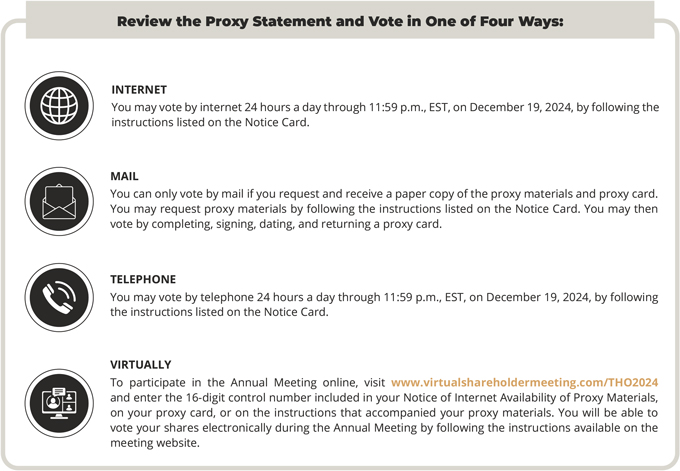 Review the Proxy Statement and Vote in One of Four Ways:

INTERNET
You may vote by internet 24 hours a day through 11:59 p.m., EST, on December 19, 2024, by following the instructions listed on the Notice Card.

MAIL
You can only vote by mail if you request and receive a paper copy of the proxy materials and proxy card. You may request proxy materials by following the instructions listed on the Notice Card. You may then vote by completing, signing, dating, and returning a proxy card.

TELEPHONE
You may vote by telephone 24 hours a day through 11:59 p.m., EST, on December 19, 2024, by following the instructions listed on the Notice Card.

VIRTUALLY
To participate in the Annual Meeting online, visit www.virtualshareholdermeeting.com/THO2024 and enter the 16-digit control number included in your Notice of Internet Availability of Proxy Materials, on your proxy card, or on the instructions that accompanied your proxy materials. You will be able to vote your shares electronically during the Annual Meeting by following the instructions available on the meeting website.